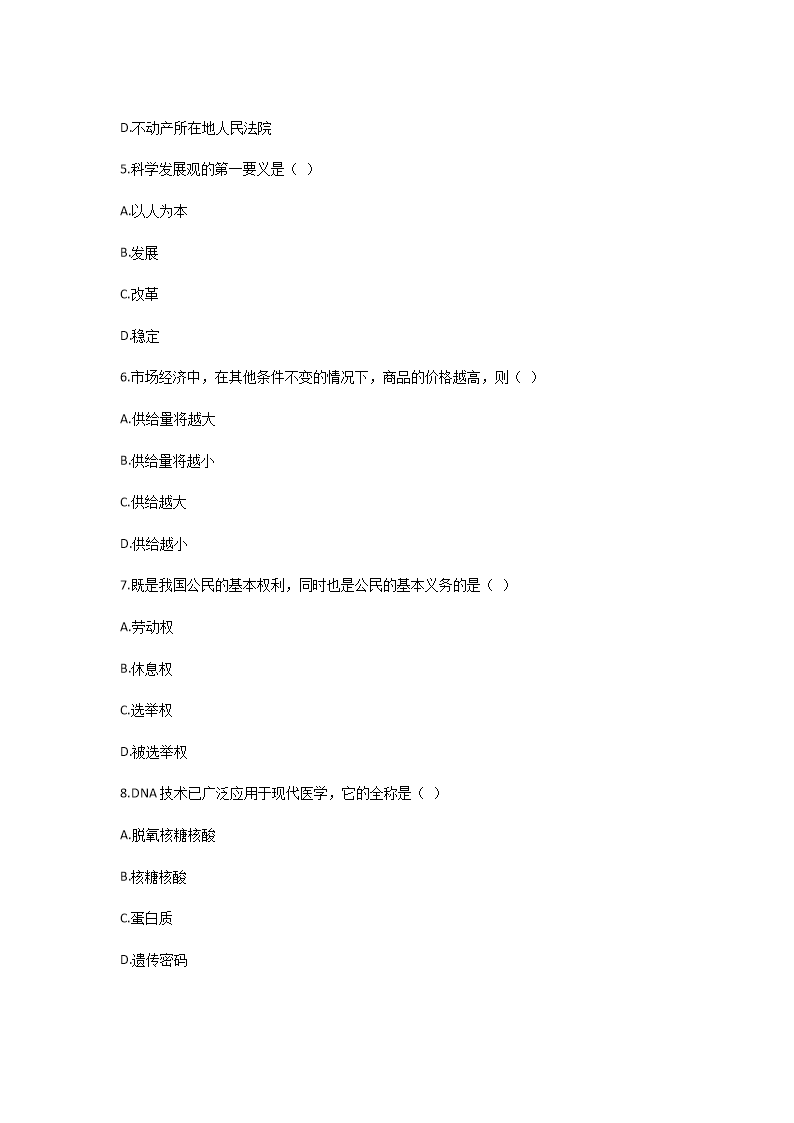 D.不动产所在地人民法院

5.科学发展观的第一要义是（ ）

A.以人为本

B.发展

C.改革

D.稳定

6.市场经济中，在其他条件不变的情况下，商品的价格越高，则（ ）

A.供给量将越大

B.供给量将越小

C.供给越大

D.供给越小

7.既是我国公民的基本权利，同时也是公民的基本义务的是（ ）

A.劳动权

B.休息权

C.选举权

D.被选举权

8.DNA 技术已广泛应用于现代医学，它的全称是（ ）

A.脱氧核糖核酸

B.核糖核酸

C.蛋白质

D.遗传密码